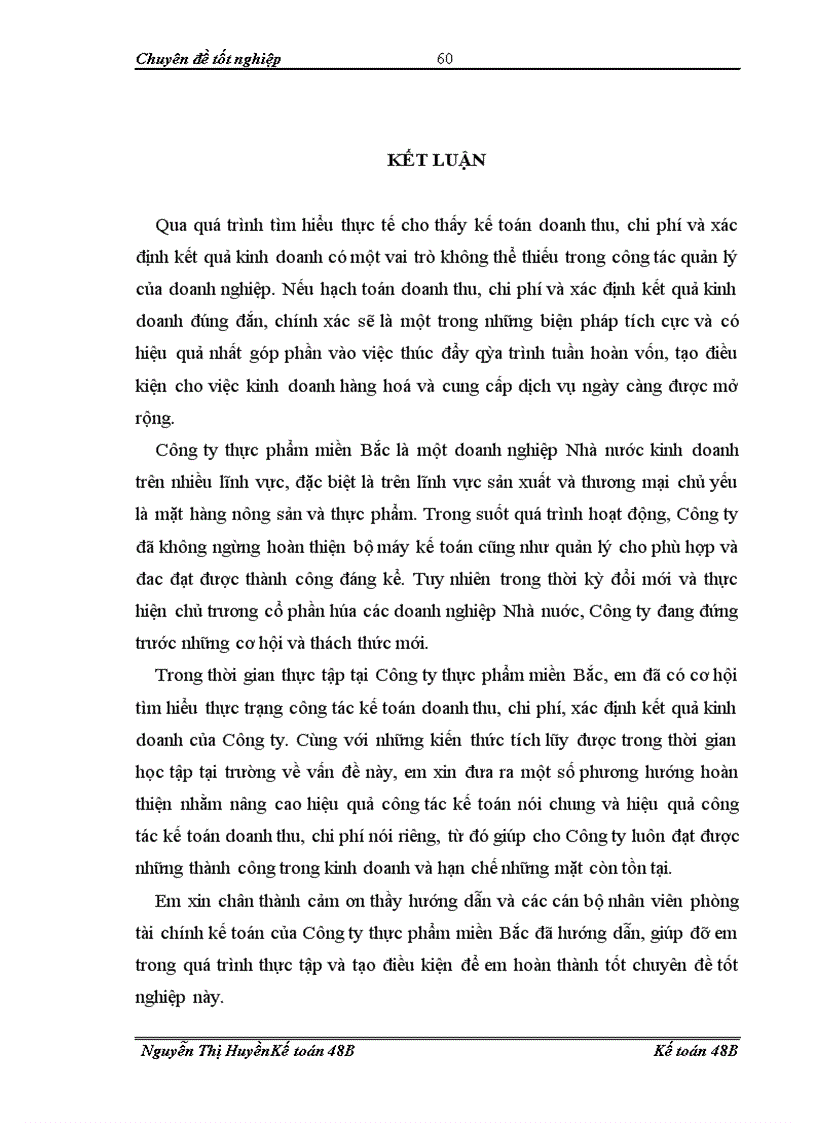 Chuyên đề tốt nghiệp 60

KẾT LUẬN

Qua quá trình tìm hiểu thực tế cho thấy kế toán doanh thu, chi phí và xác định kết quả kinh doanh có một vai trò không thể thiếu trong công tác quản lý của doanh nghiệp. Nếu hạch toán doanh thu, chi phí và xác định kết quả kinh doanh đúng đắn, chính xác sẽ là một trong những biện pháp tích cực và có hiệu quả nhất góp phần vào việc thúc đẩy qỳa trình tuần hoàn vốn, tạo điều kiện cho việc kinh doanh hàng hoá và cung cấp dịch vụ ngày càng được mở rộng.

Công ty thực phẩm miền Bắc là một doanh nghiệp Nhà nước kinh doanh trên nhiều lĩnh vực, đặc biệt là trên lĩnh vực sản xuất và thương mại chủ yếu là mặt hàng nông sản và thực phẩm. Trong suốt quá trình hoạt động, Công ty đã không ngừng hoàn thiện bộ máy kế toán cũng như quản lý cho phù hợp và đac đạt được thành công đáng kể. Tuy nhiên trong thời kỳ đổi mới và thực hiện chủ trương cổ phần húa các doanh nghiệp Nhà nước, Công ty đang đứng trước những cơ hội và thách thức mới.

Trong thời gian thực tập tại Công ty thực phẩm miền Bắc, em đã có cơ hội tìm hiểu thực trạng công tác kế toán doanh thu, chi phí, xác định kết quả kinh doanh của Công ty. Cùng với những kiến thức tích lũy được trong thời gian học tập tại trường về vấn đề này, em xin đưa ra một số phương hướng hoàn thiện nhằm nâng cao hiệu quả công tác kế toán nói chung và hiệu quả công tác kế toán doanh thu, chi phí nói riêng, từ đó giúp cho Công ty luôn đạt được những thành công trong kinh doanh và hạn chế những mặt còn tồn tại.

Em xin chân thành cảm ơn thầy hướng dẫn và các cán bộ nhân viên phòng tài chính kế toán của Công ty thực phẩm miền Bắc đã hướng dẫn, giúp đỡ em trong quá trình thực tập và tạo điều kiện để em hoàn thành tốt chuyên đề tốt nghiệp này.

Nguyễn Thị HuyềnKế toán 48B Kế toán 48B